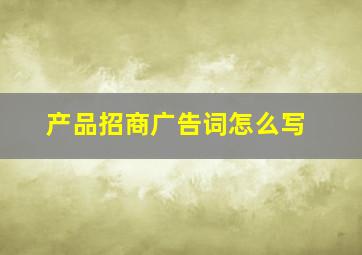 产品招商广告词怎么写